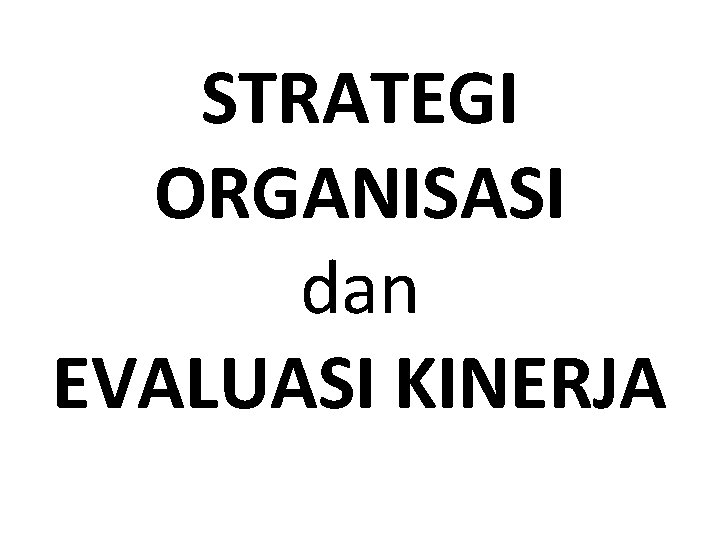 STRATEGI ORGANISASI dan EVALUASI KINERJA